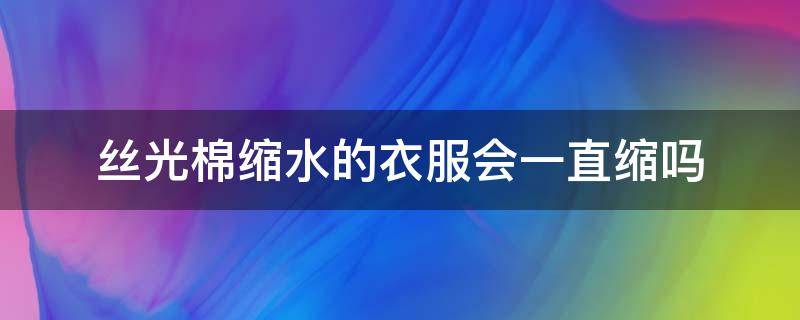 丝光棉缩水的衣服会一直缩吗